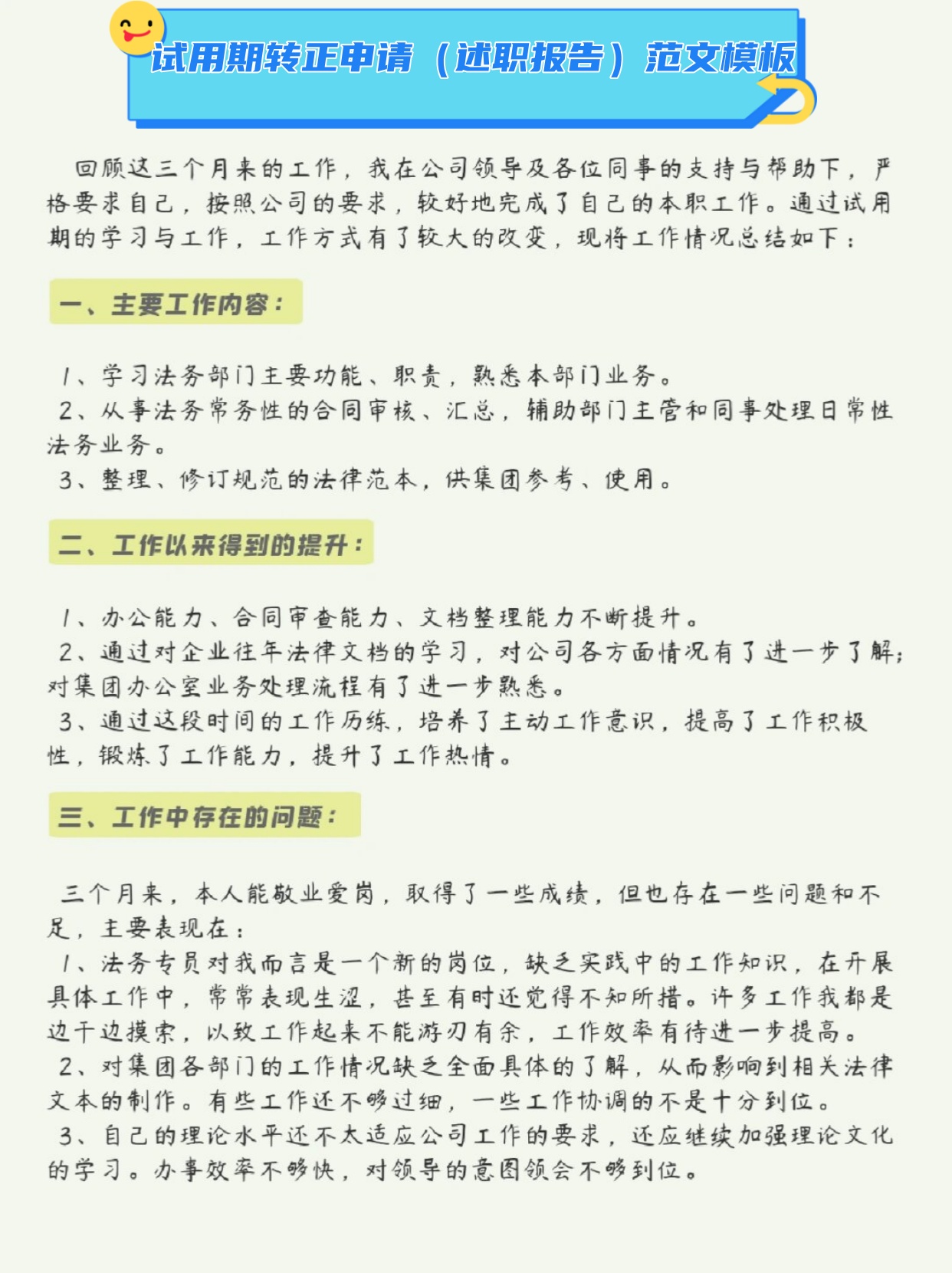 试用期转正申请（述职报告）范文模板

回顾这三个月来的工作，我在公司领导及各位同事的支持与帮助下，严格要求自己，按照公司的要求，较好地完成了自己的本职工作。通过试用期的学习与工作，工作方式有了较大的改变，现将工作情况总结如下：

一、主要工作内容：

1、学习法务部门主要功能、职责，熟悉本部门业务。
2、从事法务常务性的合同审核、汇总，辅助部门主管和同事处理日常性法务业务。
3、整理、修订规范的法律范本，供集团参考、使用。

二、工作以来得到的提升：

1、办公能力、合同审查能力、文档整理能力不断提升。
2、通过对企业往年法律文档的学习，对公司各方面情况有了进一步了解；对集团办公室业务处理流程有了进一步熟悉。
3、通过这段时间的工作历练，培养了主动工作意识，提高了工作积极性，锻炼了工作能力，提升了工作热情。

三、工作中存在的问题：

三个月来，本人能敬业爱岗，取得了一些成绩，但也存在一些问题和不足，主要表现在：
1、法务专员对我而言是一个新的岗位，缺乏实践中的工作知识，在开展具体工作中，常常表现生涩，甚至有时还觉得不知所措。许多工作我都是边干边摸索，以致工作起来不能游刃有余，工作效率有待进一步提高。
2、对集团各部门的工作情况缺乏全面具体的了解，从而影响到相关法律文本的制作。有些工作还不够过细，一些工作协调的不是十分到位。
3、自己的理论水平还不太适应公司工作的要求，还应继续加强理论文化的学习。办事效率不够快，对领导的意图领会不够到位。